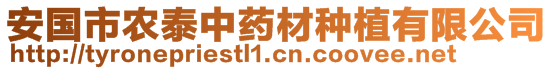 安国市农泰中药材种植有限公司
http://tyronepriestl1.cn.coovee.net